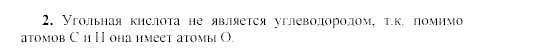 **2.** Угольная кислота не является углеводородом, т.к. помимо атомов С и Н она имеет атомы О.